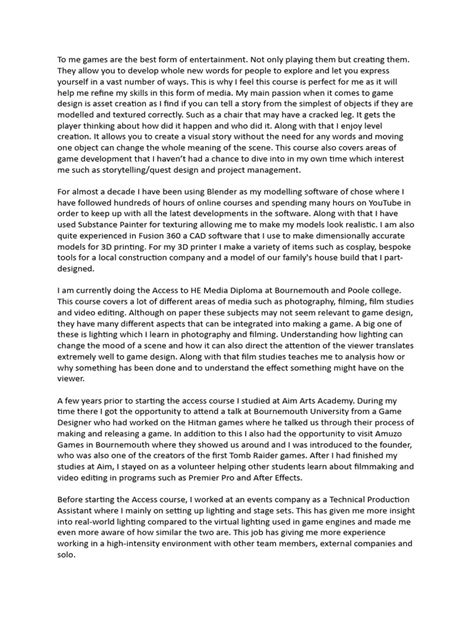 To me games are the best form of entertainment. Not only playing them but creating them. They allow you to develop whole new words for people to explore and let you express yourself in a vast number of ways. This is why I feel this course is perfect for me as it will help me refine my skills in this form of media. My main passion when it comes to game design is asset creation as I find if you can tell a story from the simplest of objects if they are modelled and textured correctly. Such as a chair that may have a cracked leg. It gets the player thinking about how did it happen and who did it. Along with that I enjoy level creation. It allows you to create a visual story without the need for any words and moving one object can change the whole meaning of the scene. This course also covers areas of game development that I haven't had a chance to dive into in my own time which interest me such as storytelling/quest design and project management.

For almost a decade I have been using Blender as my modelling software of chose where I have followed hundreds of hours of online courses and spending many hours on YouTube in order to keep up with all the latest developments in the software. Along with that I have used Substance Painter for texturing allowing me to make my models look realistic. I am also quite experienced in Fusion 360 a CAD software that I use to make dimensionally accurate models for 3D printing. For my 3D printer I make a variety of items such as cosplay, bespoke tools for a local construction company and a model of our family's house build that I part-designed.

I am currently doing the Access to HE Media Diploma at Bournemouth and Poole college. This course covers a lot of different areas of media such as photography, filming, film studies and video editing. Although on paper these subjects may not seem relevant to game design, they have many different aspects that can be integrated into making a game. A big one of these is lighting which I learn in photography and filming. Understanding how lighting can change the mood of a scene and how it can also direct the attention of the viewer translates extremely well to game design. Along with that film studies teaches me to analysis how or why something has been done and to understand the effect something might have on the viewer.

A few years prior to starting the access course I studied at Aim Arts Academy. During my time there I got the opportunity to attend a talk at Bournemouth University from a Game Designer who had worked on the Hitman games where he talked us through their process of making and releasing a game. In addition to this I also had the opportunity to visit Amuzo Games in Bournemouth where they showed us around and I was introduced to the founder, who was also one of the creators of the first Tomb Raider games. After I had finished my studies at Aim, I stayed on as a volunteer helping other students learn about filmmaking and video editing in programs such as Premier Pro and After Effects.

Before starting the Access course, I worked at an events company as a Technical Production Assistant where I mainly on setting up lighting and stage sets. This has given me more insight into real-world lighting compared to the virtual lighting used in game engines and made me even more aware of how similar the two are. This job has giving me more experience working in a high-intensity environment with other team members, external companies and solo.